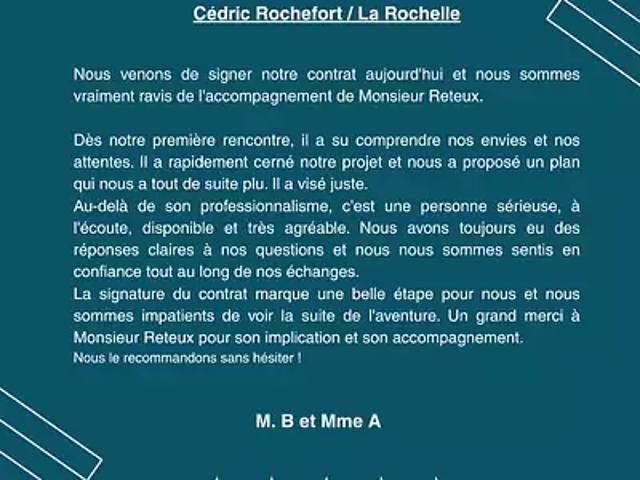 Cédric Rochefort / La Rochelle

Nous venons de signer notre contrat aujourd'hui et nous sommes vraiment ravis de l'accompagnement de Monsieur Reteux.

Dès notre première rencontre, il a su comprendre nos envies et nos attentes. Il a rapidement cerné notre projet et nous a proposé un plan qui nous a tout de suite plu. Il a visé juste.
Au-delà de son professionnalisme, c'est une personne sérieuse, à l'écoute, disponible et très agréable. Nous avons toujours eu des réponses claires à nos questions et nous nous sommes sentis en confiance tout au long de nos échanges.
La signature du contrat marque une belle étape pour nous et nous sommes impatients de voir la suite de l'aventure. Un grand merci à Monsieur Reteux pour son implication et son accompagnement.
Nous le recommandons sans hésiter !

M. B et Mme A